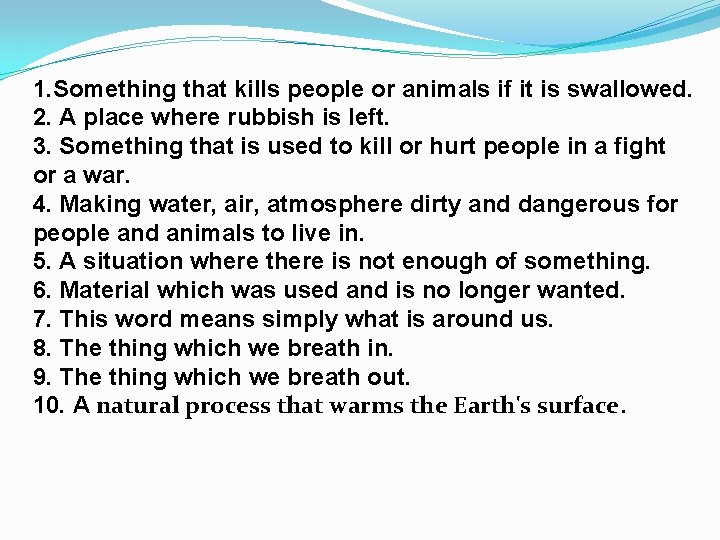 1.Something that kills people or animals if it is swallowed.
2. A place where rubbish is left.
3. Something that is used to kill or hurt people in a fight or a war.
4. Making water, air, atmosphere dirty and dangerous for people and animals to live in.
5. A situation where there is not enough of something.
6. Material which was used and is no longer wanted.
7. This word means simply what is around us.
8. The thing which we breath in.
9. The thing which we breath out.
10. A natural process that warms the Earth's surface.